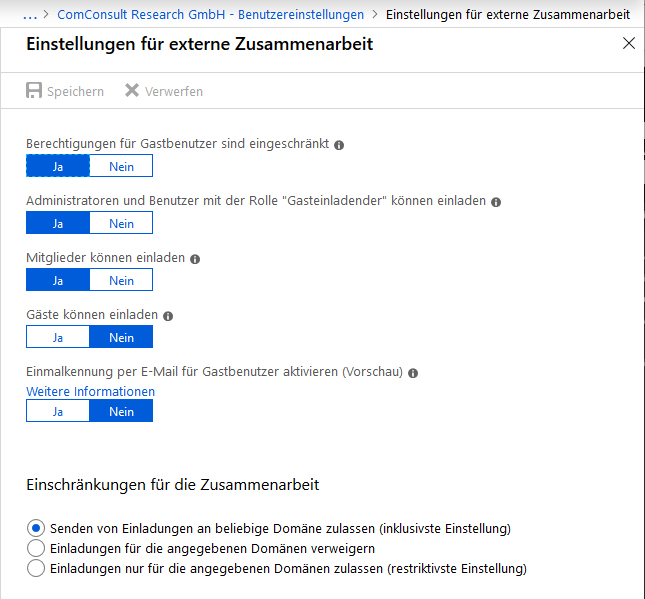 ... > ComConsult Research GmbH - Benutzereinstellungen > Einstellungen für externe Zusammenarbeit

Einstellungen für externe Zusammenarbeit

Speichern Verwerfen

Berechtigungen für Gastbenutzer sind eingeschränkt

Ja Nein

Administratoren und Benutzer mit der Rolle "Gasteinladender" können einladen

Ja Nein

Mitglieder können einladen

Ja Nein

Gäste können einladen

Ja Nein

Einmalkennung per E-Mail für Gastbenutzer aktivieren (Vorschau)

Weitere Informationen

Ja Nein

Einschränkungen für die Zusammenarbeit

Senden von Einladungen an beliebige Domäne zulassen (inklusivste Einstellung)

Einladungen für die angegebenen Domänen verweigern

Einladungen nur für die angegebenen Domänen zulassen (restriktivste Einstellung)